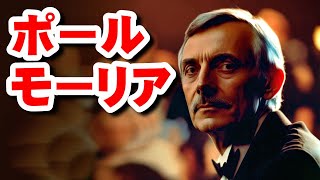 ポール
モーリア